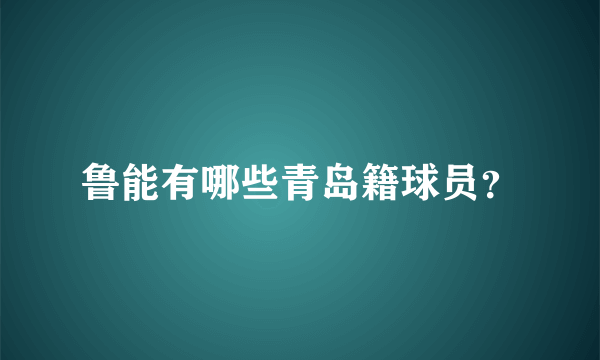 鲁能有哪些青岛籍球员?